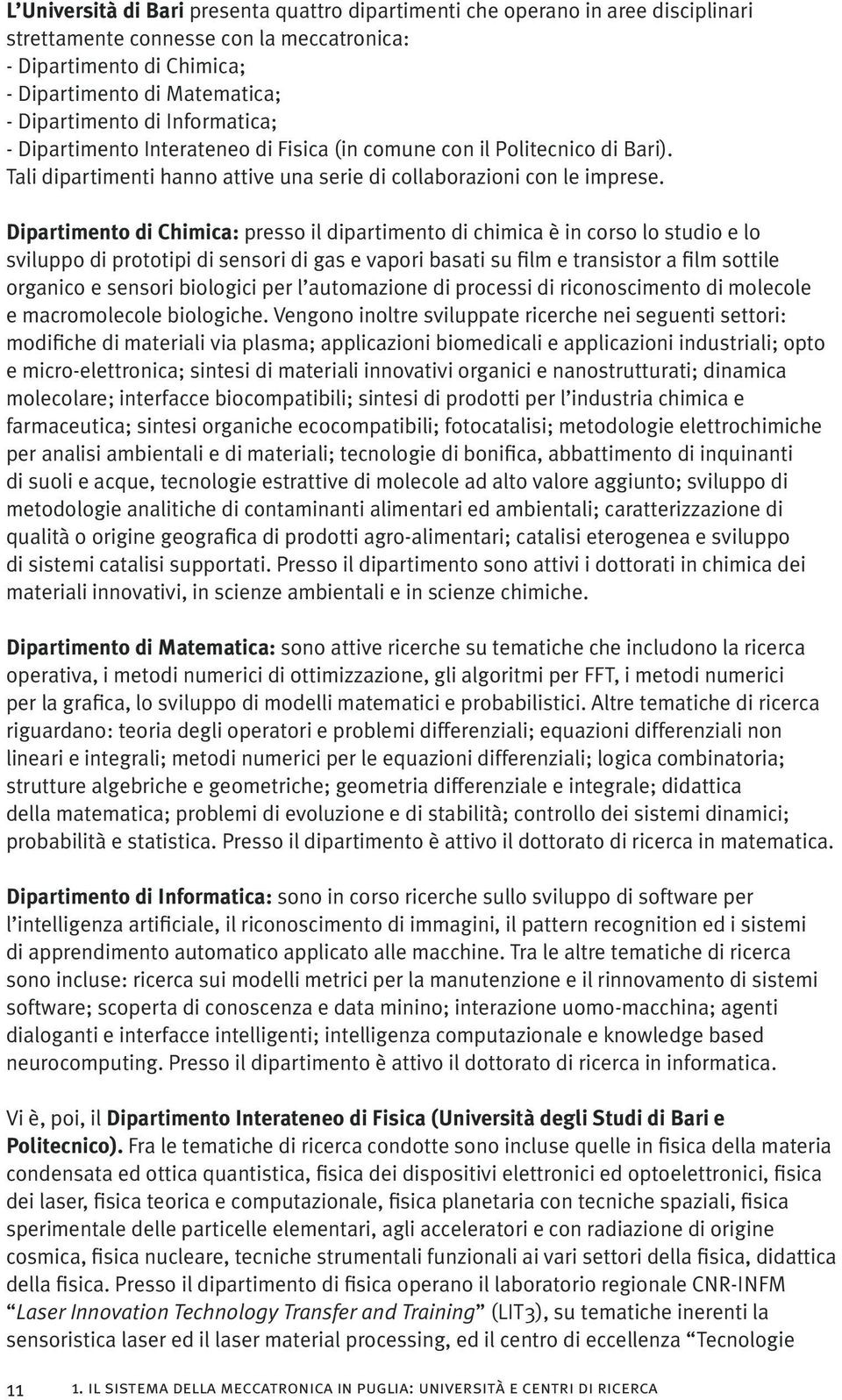 L'Università di Bari presenta quattro dipartimenti che operano in aree disciplinari strettamente connesse con la meccatronica:
- Dipartimento di Chimica;
- Dipartimento di Matematica;
- Dipartimento di Informatica;
- Dipartimento Interateneo di Fisica (in comune con il Politecnico di Bari).
Tali dipartimenti hanno attive una serie di collaborazioni con le imprese.

Dipartimento di Chimica: presso il dipartimento di chimica è in corso lo studio e lo sviluppo di prototipi di sensori di gas e vapori basati su film e transistor a film sottile organico e sensori biologici per l'automazione di processi di riconoscimento di molecole e macromolecole biologiche. Vengono inoltre sviluppate ricerche nei seguenti settori: modifiche di materiali via plasma; applicazioni biomedicali e applicazioni industriali; opto e micro-elettronica; sintesi di materiali innovativi organici e nanostrutturati; dinamica molecolare; interfacce biocompatibili; sintesi di prodotti per l'industria chimica e farmaceutica; sintesi organiche ecocompatibili; fotocatalisi; metodologie elettrochimiche per analisi ambientali e di materiali; tecnologie di bonifica, abbattimento di inquinanti di suoli e acque, tecnologie estrattive di molecole ad alto valore aggiunto; sviluppo di metodologie analitiche di contaminanti alimentari ed ambientali; caratterizzazione di qualità o origine geografica di prodotti agro-alimentari; catalisi eterogenea e sviluppo di sistemi catalisi supportati. Presso il dipartimento sono attivi i dottorati in chimica dei materiali innovativi, in scienze ambientali e in scienze chimiche.

Dipartimento di Matematica: sono attive ricerche su tematiche che includono la ricerca operativa, i metodi numerici di ottimizzazione, gli algoritmi per FFT, i metodi numerici per la grafica, lo sviluppo di modelli matematici e probabilistici. Altre tematiche di ricerca riguardano: teoria degli operatori e problemi differenziali; equazioni differenziali non lineari e integrali; metodi numerici per le equazioni differenziali; logica combinatoria; strutture algebriche e geometriche; geometria differenziale e integrale; didattica della matematica; problemi di evoluzione e di stabilità; controllo dei sistemi dinamici; probabilità e statistica. Presso il dipartimento è attivo il dottorato di ricerca in matematica.

Dipartimento di Informatica: sono in corso ricerche sullo sviluppo di software per l'intelligenza artificiale, il riconoscimento di immagini, il pattern recognition ed i sistemi di apprendimento automatico applicato alle macchine. Tra le altre tematiche di ricerca sono incluse: ricerca sui modelli metrici per la manutenzione e il rinnovamento di sistemi software; scoperta di conoscenza e data minino; interazione uomo-macchina; agenti dialoganti e interfacce intelligenti; intelligenza computazionale e knowledge based neurocomputing. Presso il dipartimento è attivo il dottorato di ricerca in informatica.

Vi è, poi, il Dipartimento Interateneo di Fisica (Università degli Studi di Bari e Politecnico). Fra le tematiche di ricerca condotte sono incluse quelle in fisica della materia condensata ed ottica quantistica, fisica dei dispositivi elettronici ed optoelettronici, fisica dei laser, fisica teorica e computazionale, fisica planetaria con tecniche spaziali, fisica sperimentale delle particelle elementari, agli acceleratori e con radiazione di origine cosmica, fisica nucleare, tecniche strumentali funzionali ai vari settori della fisica, didattica della fisica. Presso il dipartimento di fisica operano il laboratorio regionale CNR-INFM "Laser Innovation Technology Transfer and Training" (LIT3), su tematiche inerenti la sensoristica laser ed il laser material processing, ed il centro di eccellenza "Tecnologie

11 1. IL SISTEMA DELLA MECCATRONICA IN PUGLIA: UNIVERSITÀ E CENTRI DI RICERCA